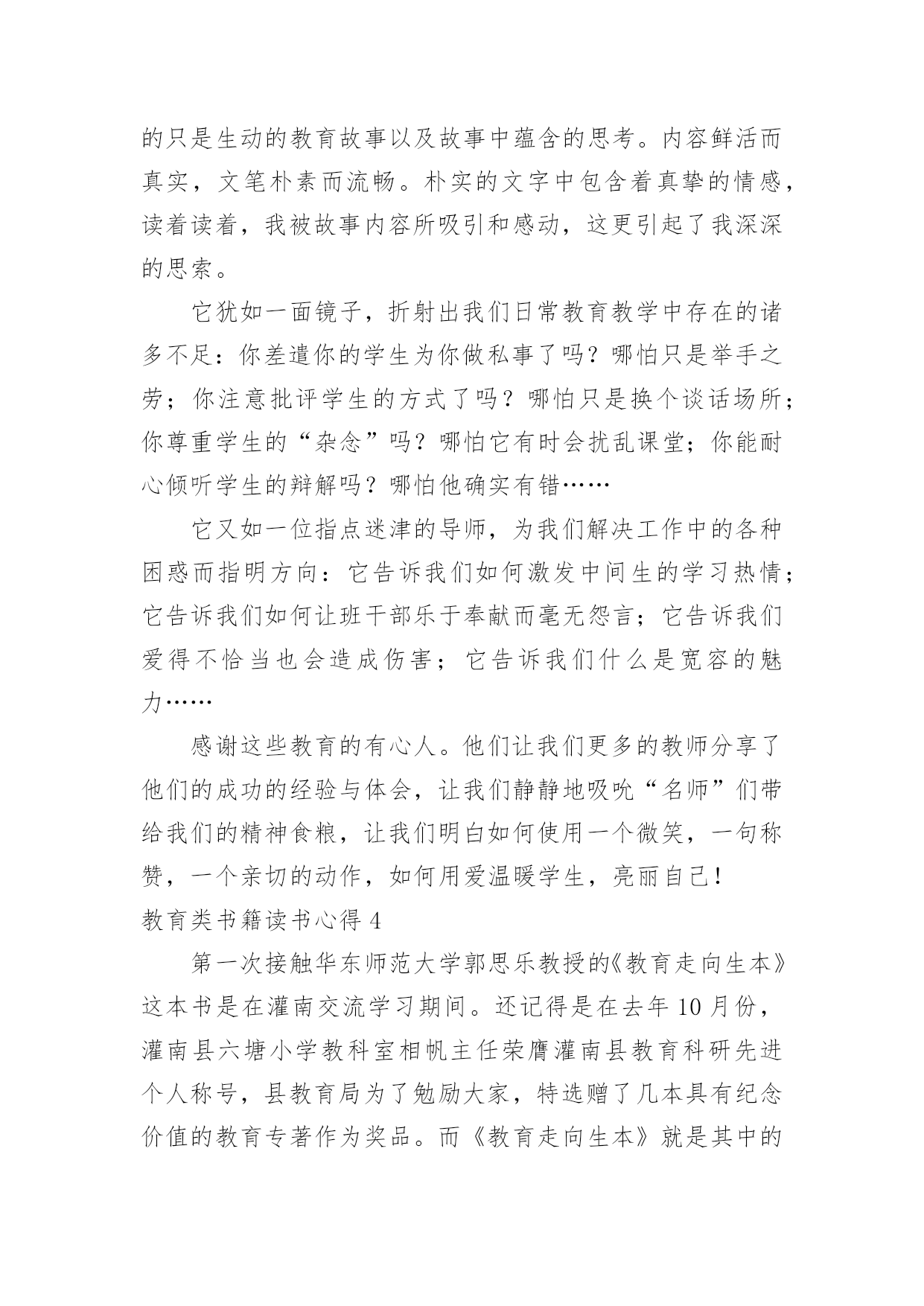 的只是生动的教育故事以及故事中蕴含的思考。内容鲜活而真实，文笔朴素而流畅。朴实的文字中包含着真挚的情感，读着读着，我被故事内容所吸引和感动，这更引起了我深深的思索。

它犹如一面镜子，折射出我们日常教育教学中存在的诸多不足：你差遣你的学生为你做私事了吗？哪怕只是举手之劳；你注意批评学生的方式了吗？哪怕只是换个谈话场所；你尊重学生的“杂念”吗？哪怕它有时会扰乱课堂；你能耐心倾听学生的辩解吗？哪怕他确实有错……

它又如一位指点迷津的导师，为我们解决工作中的各种困惑而指明方向：它告诉我们如何激发中间生的学习热情；它告诉我们如何让班干部乐于奉献而毫无怨言；它告诉我们爱得不恰当也会造成伤害；它告诉我们什么是宽容的魅力……

感谢这些教育的有心人。他们让我们更多的教师分享了他们的成功的经验与体会，让我们静静地吸吮“名师”们带给我们的精神食粮，让我们明白如何使用一个微笑，一句称赞，一个亲切的动作，如何用爱温暖学生，亮丽自己！
教育类书籍读书心得 4

第一次接触华东师范大学郭思乐教授的《教育走向生本》这本书是在灌南交流学习期间。还记得是在去年 10 月份，灌南县六塘小学教科室相帆主任荣膺灌南县教育科研先进个人称号，县教育局为了勉励大家，特选赠了几本具有纪念价值的教育专著作为奖品。而《教育走向生本》就是其中的